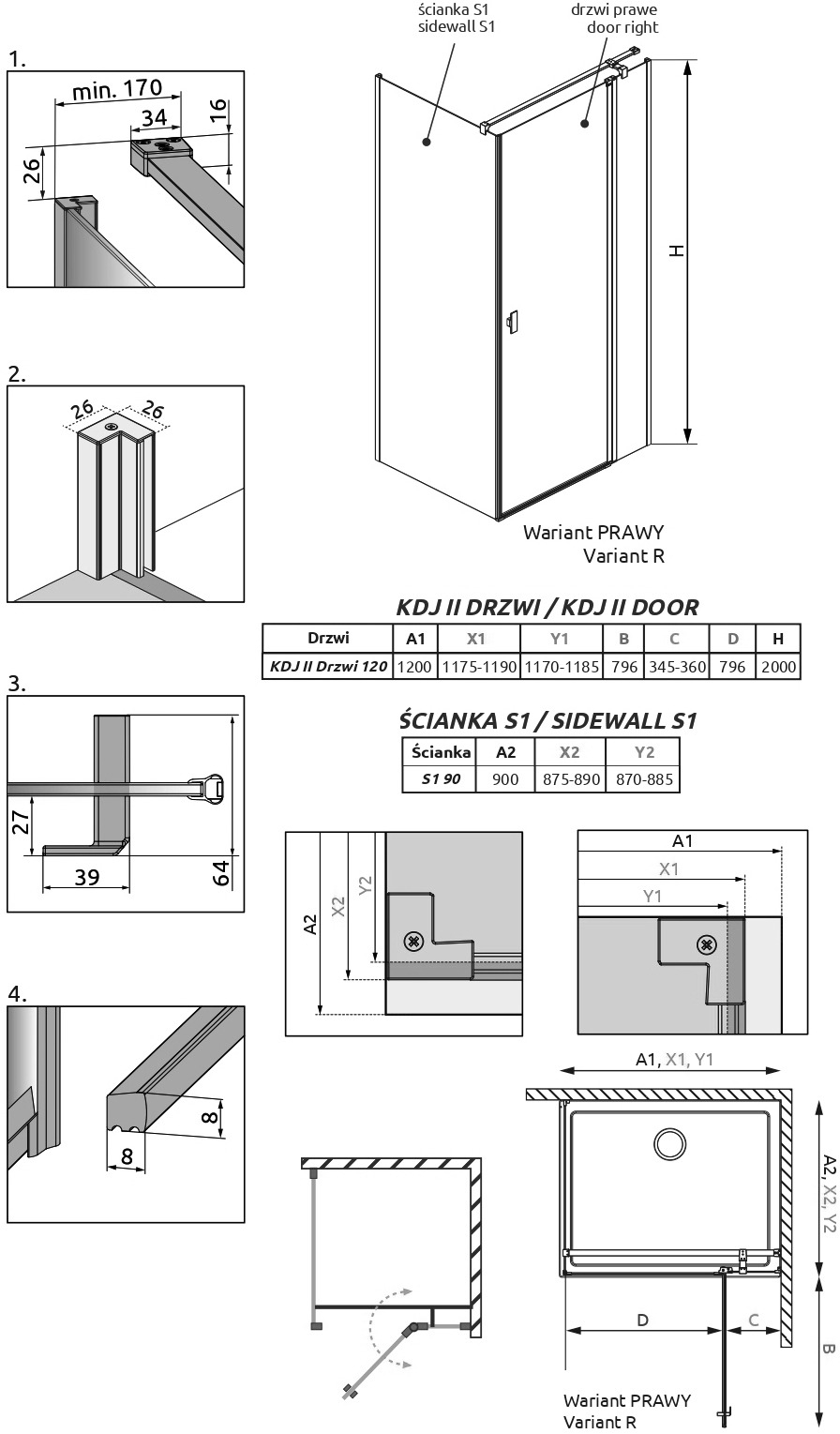 1.

min. 170

34

16

26

2.

26

26

3.

27

39

64

4.

8

8

ścianka S1
sidewall S1

drzwi prawe
door right

H

Wariant PRAWY
Variant R

KDJ II DRZWI / KDJ II DOOR

| Drzwi | A1 | X1 | Y1 | B | C | D | H |
|---|---|---|---|---|---|---|---|
| KDJ II Drzwi 120 | 1200 | 1175-1190 | 1170-1185 | 796 | 345-360 | 796 | 2000 |

ŚCIANKA S1 / SIDEWALL S1

| Ścianka | A2 | X2 | Y2 |
|---|---|---|---|
| S1 90 | 900 | 875-890 | 870-885 |

A2

X2

Y2

A1

X1

Y1

A1, X1, Y1

A2, X2, Y2

D

C

B

Wariant PRAWY
Variant R